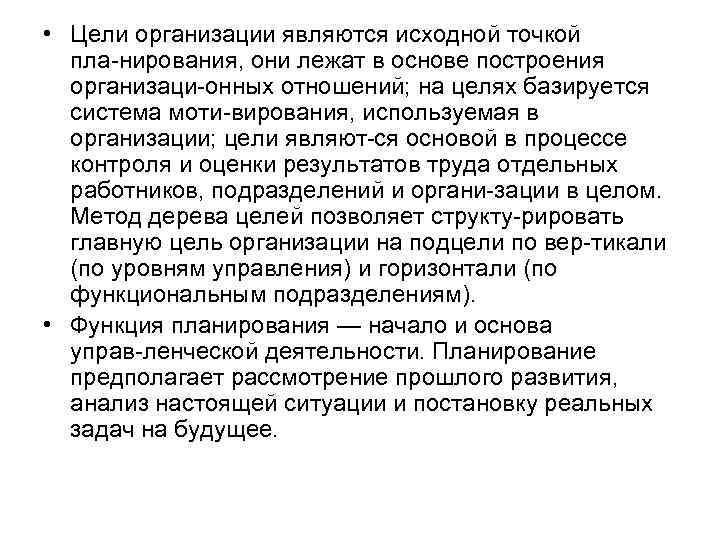 • Цели организации являются исходной точкой пла-нирования, они лежат в основе построения организаци-онных отношений; на целях базируется система моти-вирования, используемая в организации; цели являют-ся основой в процессе контроля и оценки результатов труда отдельных работников, подразделений и органи-зации в целом. Метод дерева целей позволяет структу-рировать главную цель организации на подцели по вер-тикали (по уровням управления) и горизонтали (по функциональным подразделениям).

• Функция планирования — начало и основа управ-ленческой деятельности. Планирование предполагает рассмотрение прошлого развития, анализ настоящей ситуации и постановку реальных задач на будущее.